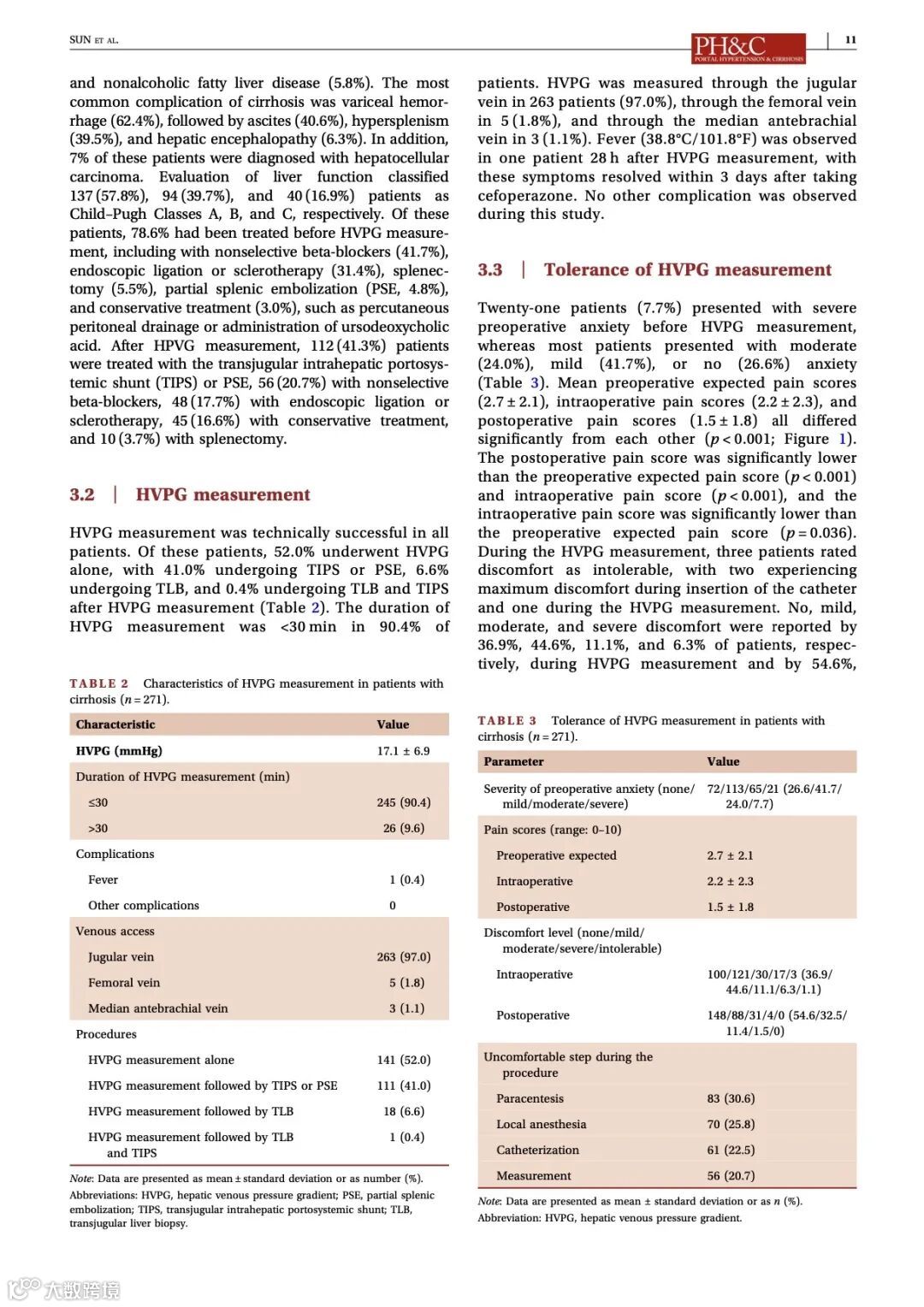 SUN ET AL.

PH&C
PORTAL HYPERTENSION & CIRRHOSIS

11

and nonalcoholic fatty liver disease (5.8%). The most common complication of cirrhosis was variceal hemorrhage (62.4%), followed by ascites (40.6%), hypersplenism (39.5%), and hepatic encephalopathy (6.3%). In addition, 7% of these patients were diagnosed with hepatocellular carcinoma. Evaluation of liver function classified 137 (57.8%), 94 (39.7%), and 40 (16.9%) patients as Child–Pugh Classes A, B, and C, respectively. Of these patients, 78.6% had been treated before HVPG measurement, including with nonselective beta-blockers (41.7%), endoscopic ligation or sclerotherapy (31.4%), splenectomy (5.5%), partial splenic embolization (PSE, 4.8%), and conservative treatment (3.0%), such as percutaneous peritoneal drainage or administration of ursodeoxycholic acid. After HPVG measurement, 112 (41.3%) patients were treated with the transjugular intrahepatic portosystemic shunt (TIPS) or PSE, 56 (20.7%) with nonselective beta-blockers, 48 (17.7%) with endoscopic ligation or sclerotherapy, 45 (16.6%) with conservative treatment, and 10 (3.7%) with splenectomy.

3.2 | HVPG measurement

HVPG measurement was technically successful in all patients. Of these patients, 52.0% underwent HVPG alone, with 41.0% undergoing TIPS or PSE, 6.6% undergoing TLB, and 0.4% undergoing TLB and TIPS after HVPG measurement (Table 2). The duration of HVPG measurement was <30 min in 90.4% of

TABLE 2 Characteristics of HVPG measurement in patients with cirrhosis ($n = 271$).

| Characteristic | Value |
|---|---|
| HVPG (mmHg) | 17.1 ± 6.9 |
| Duration of HVPG measurement (min) | |
| ≤30 | 245 (90.4) |
| >30 | 26 (9.6) |
| Complications | |
| Fever | 1 (0.4) |
| Other complications | 0 |
| Venous access | |
| Jugular vein | 263 (97.0) |
| Femoral vein | 5 (1.8) |
| Median antebrachial vein | 3 (1.1) |
| Procedures | |
| HVPG measurement alone | 141 (52.0) |
| HVPG measurement followed by TIPS or PSE | 111 (41.0) |
| HVPG measurement followed by TLB | 18 (6.6) |
| HVPG measurement followed by TLB and TIPS | 1 (0.4) |

Note: Data are presented as mean ± standard deviation or as number (%).
Abbreviations: HVPG, hepatic venous pressure gradient; PSE, partial splenic embolization; TIPS, transjugular intrahepatic portosystemic shunt; TLB, transjugular liver biopsy.

patients. HVPG was measured through the jugular vein in 263 patients (97.0%), through the femoral vein in 5 (1.8%), and through the median antebrachial vein in 3 (1.1%). Fever (38.8°C/101.8°F) was observed in one patient 28 h after HVPG measurement, with these symptoms resolved within 3 days after taking cefoperazone. No other complication was observed during this study.

3.3 | Tolerance of HVPG measurement

Twenty-one patients (7.7%) presented with severe preoperative anxiety before HVPG measurement, whereas most patients presented with moderate (24.0%), mild (41.7%), or no (26.6%) anxiety (Table 3). Mean preoperative expected pain scores (2.7 ± 2.1), intraoperative pain scores (2.2 ± 2.3), and postoperative pain scores (1.5 ± 1.8) all differed significantly from each other ($p < 0.001$; Figure 1). The postoperative pain score was significantly lower than the preoperative expected pain score ($p < 0.001$) and intraoperative pain score ($p < 0.001$), and the intraoperative pain score was significantly lower than the preoperative expected pain score ($p = 0.036$). During the HVPG measurement, three patients rated discomfort as intolerable, with two experiencing maximum discomfort during insertion of the catheter and one during the HVPG measurement. No, mild, moderate, and severe discomfort were reported by 36.9%, 44.6%, 11.1%, and 6.3% of patients, respectively, during HVPG measurement and by 54.6%,

TABLE 3 Tolerance of HVPG measurement in patients with cirrhosis ($n = 271$).

| Parameter | Value |
|---|---|
| Severity of preoperative anxiety (none/mild/moderate/severe) | 72/113/65/21 (26.6/41.7/24.0/7.7) |
| Pain scores (range: 0–10) | |
| Preoperative expected | 2.7 ± 2.1 |
| Intraoperative | 2.2 ± 2.3 |
| Postoperative | 1.5 ± 1.8 |
| Discomfort level (none/mild/moderate/severe/intolerable) | |
| Intraoperative | 100/121/30/17/3 (36.9/44.6/11.1/6.3/1.1) |
| Postoperative | 148/88/31/4/0 (54.6/32.5/11.4/1.5/0) |
| Uncomfortable step during the procedure | |
| Paracentesis | 83 (30.6) |
| Local anesthesia | 70 (25.8) |
| Catheterization | 61 (22.5) |
| Measurement | 56 (20.7) |

Note: Data are presented as mean ± standard deviation or as $n$ (%).
Abbreviation: HVPG, hepatic venous pressure gradient.

大数跨境